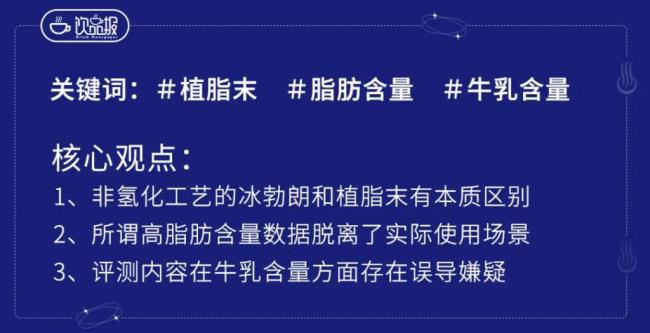 饮品报
Drink Newspaper

关键词：#植脂末　#脂肪含量　#牛乳含量

核心观点：
1、非氢化工艺的冰勃朗和植脂末有本质区别
2、所谓高脂肪含量数据脱离了实际使用场景
3、评测内容在牛乳含量方面存在误导嫌疑